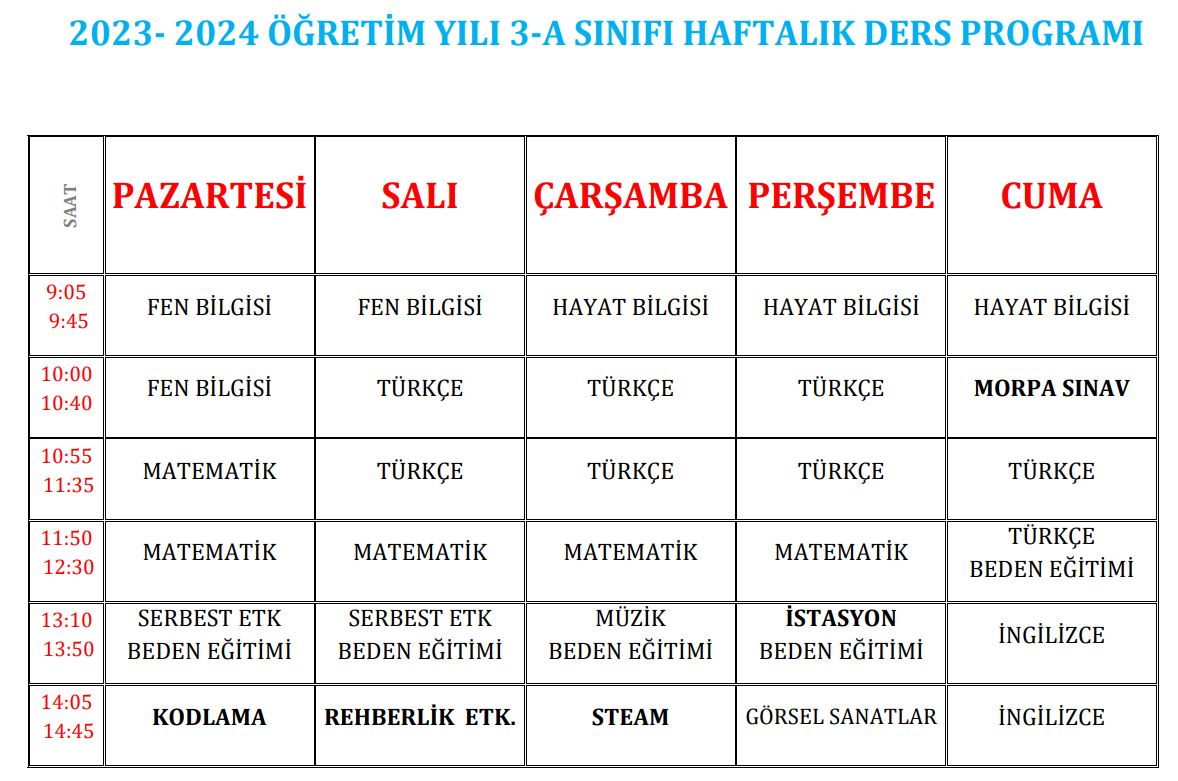 2023- 2024 ÖĞRETİM YILI 3-A SINIFI HAFTALIK DERS PROGRAMI

| SAAT | PAZARTESİ | SALI | ÇARŞAMBA | PERŞEMBE | CUMA |
|---|---|---|---|---|---|
| 9:05 9:45 | FEN BİLGİSİ | FEN BİLGİSİ | HAYAT BİLGİSİ | HAYAT BİLGİSİ | HAYAT BİLGİSİ |
| 10:00 10:40 | FEN BİLGİSİ | TÜRKÇE | TÜRKÇE | TÜRKÇE | MORPA SINAV |
| 10:55 11:35 | MATEMATİK | TÜRKÇE | TÜRKÇE | TÜRKÇE | TÜRKÇE |
| 11:50 12:30 | MATEMATİK | MATEMATİK | MATEMATİK | MATEMATİK | TÜRKÇE BEDEN EĞİTİMİ |
| 13:10 13:50 | SERBEST ETK BEDEN EĞİTİMİ | SERBEST ETK BEDEN EĞİTİMİ | MÜZİK BEDEN EĞİTİMİ | İSTASYON BEDEN EĞİTİMİ | İNGİLİZCE |
| 14:05 14:45 | KODLAMA | REHBERLİK ETK. | STEAM | GÖRSEL SANATLAR | İNGİLİZCE |